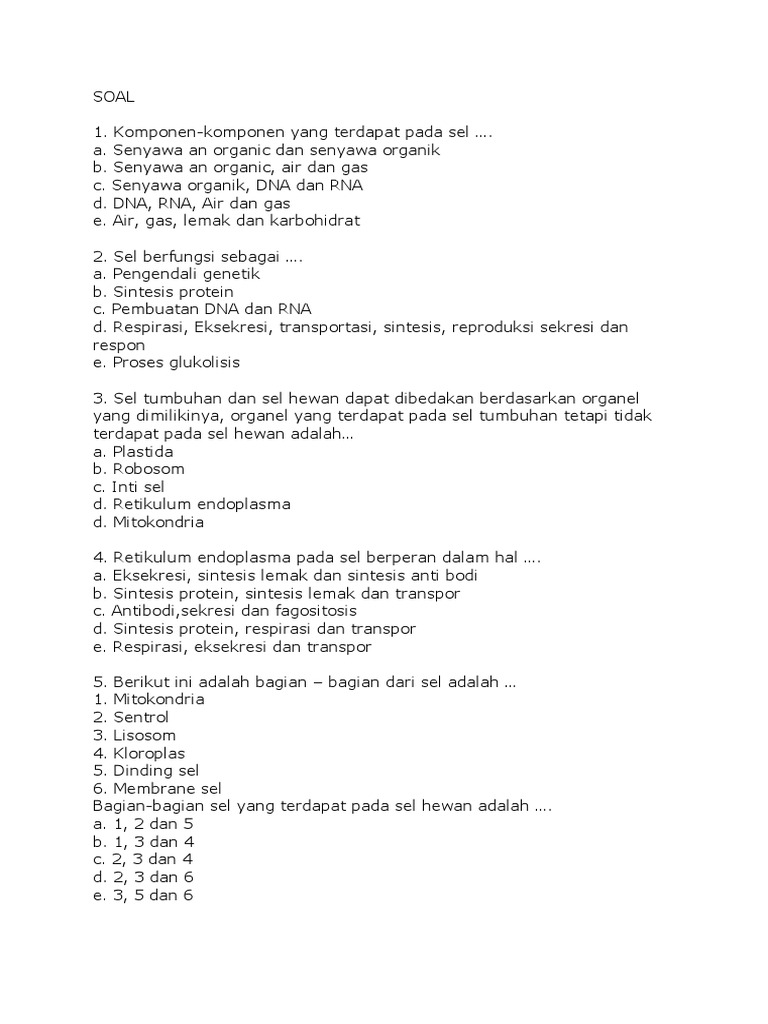 SOAL

1. Komponen-komponen yang terdapat pada sel ….
a. Senyawa an organic dan senyawa organik
b. Senyawa an organic, air dan gas
c. Senyawa organik, DNA dan RNA
d. DNA, RNA, Air dan gas
e. Air, gas, lemak dan karbohidrat

2. Sel berfungsi sebagai ….
a. Pengendali genetik
b. Sintesis protein
c. Pembuatan DNA dan RNA
d. Respirasi, Eksekresi, transportasi, sintesis, reproduksi sekresi dan respon
e. Proses glukolisis

3. Sel tumbuhan dan sel hewan dapat dibedakan berdasarkan organel yang dimilikinya, organel yang terdapat pada sel tumbuhan tetapi tidak terdapat pada sel hewan adalah…
a. Plastida
b. Robosom
c. Inti sel
d. Retikulum endoplasma
d. Mitokondria

4. Retikulum endoplasma pada sel berperan dalam hal ….
a. Eksekresi, sintesis lemak dan sintesis anti bodi
b. Sintesis protein, sintesis lemak dan transpor
c. Antibodi,sekresi dan fagositosis
d. Sintesis protein, respirasi dan transpor
e. Respirasi, eksekresi dan transpor

5. Berikut ini adalah bagian – bagian dari sel adalah …
1. Mitokondria
2. Sentrol
3. Lisosom
4. Kloroplas
5. Dinding sel
6. Membrane sel
Bagian-bagian sel yang terdapat pada sel hewan adalah ….
a. 1, 2 dan 5
b. 1, 3 dan 4
c. 2, 3 dan 4
d. 2, 3 dan 6
e. 3, 5 dan 6